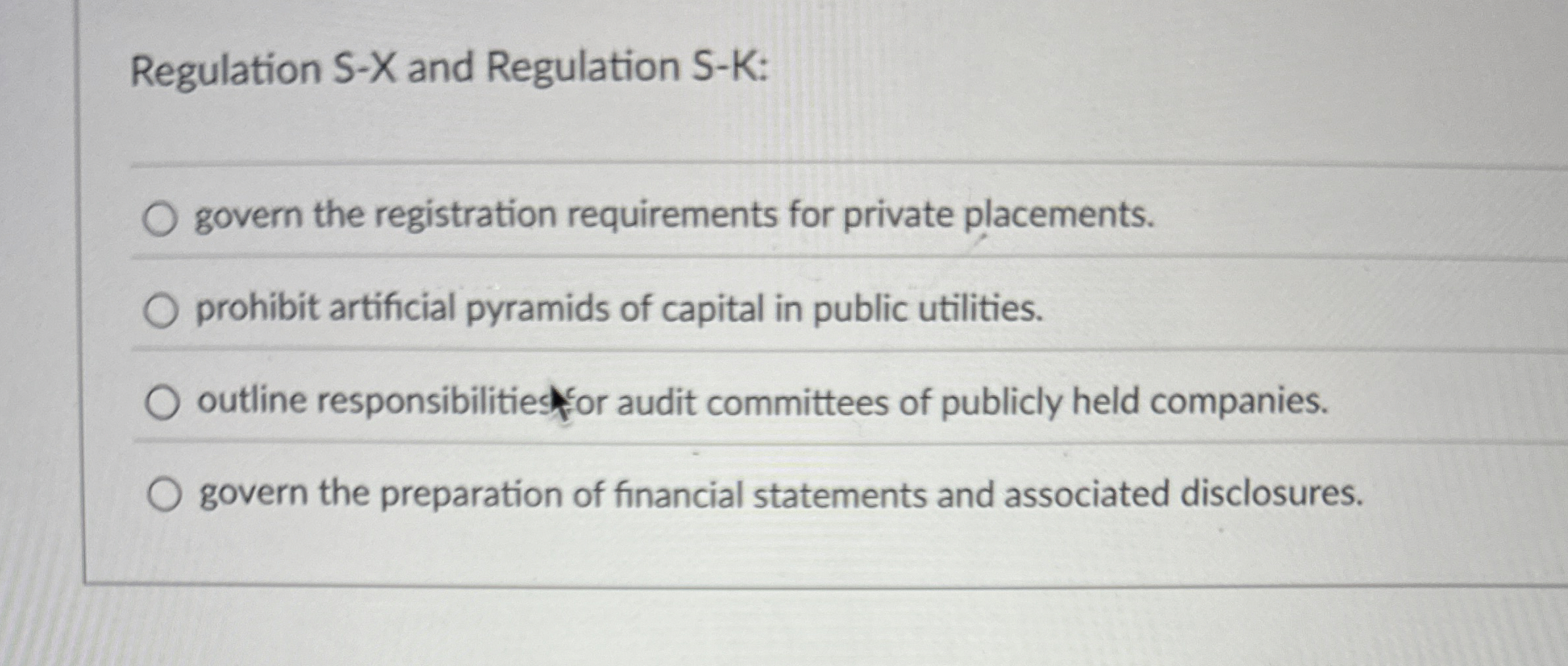 Regulation S-X and Regulation S-K:

○ govern the registration requirements for private placements.

○ prohibit artificial pyramids of capital in public utilities.

○ outline responsibilities for audit committees of publicly held companies.

○ govern the preparation of financial statements and associated disclosures.